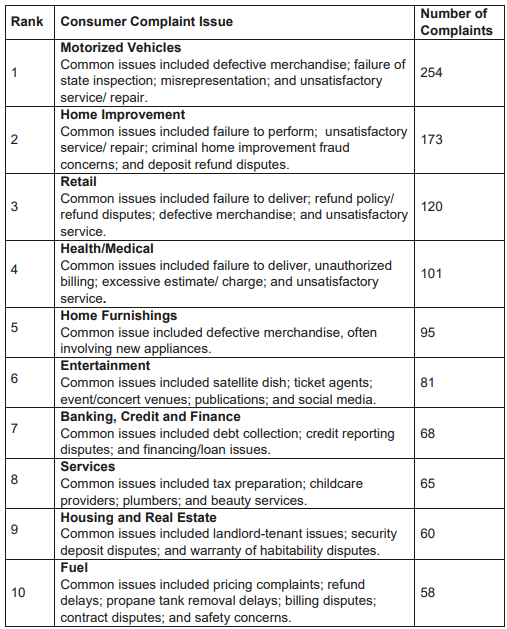 | Rank | Consumer Complaint Issue | Number of Complaints |
|---|---|---|
| 1 | **Motorized Vehicles** Common issues included defective merchandise; failure of state inspection; misrepresentation; and unsatisfactory service/ repair. | 254 |
| 2 | **Home Improvement** Common issues included failure to perform; unsatisfactory service/ repair; criminal home improvement fraud concerns; and deposit refund disputes. | 173 |
| 3 | **Retail** Common issues included failure to deliver; refund policy/ refund disputes; defective merchandise; and unsatisfactory service. | 120 |
| 4 | **Health/Medical** Common issues included failure to deliver, unauthorized billing; excessive estimate/ charge; and unsatisfactory service. | 101 |
| 5 | **Home Furnishings** Common issue included defective merchandise, often involving new appliances. | 95 |
| 6 | **Entertainment** Common issues included satellite dish; ticket agents; event/concert venues; publications; and social media. | 81 |
| 7 | **Banking, Credit and Finance** Common issues included debt collection; credit reporting disputes; and financing/loan issues. | 68 |
| 8 | **Services** Common issues included tax preparation; childcare providers; plumbers; and beauty services. | 65 |
| 9 | **Housing and Real Estate** Common issues included landlord-tenant issues; security deposit disputes; and warranty of habitability disputes. | 60 |
| 10 | **Fuel** Common issues included pricing complaints; refund delays; propane tank removal delays; billing disputes; contract disputes; and safety concerns. | 58 |